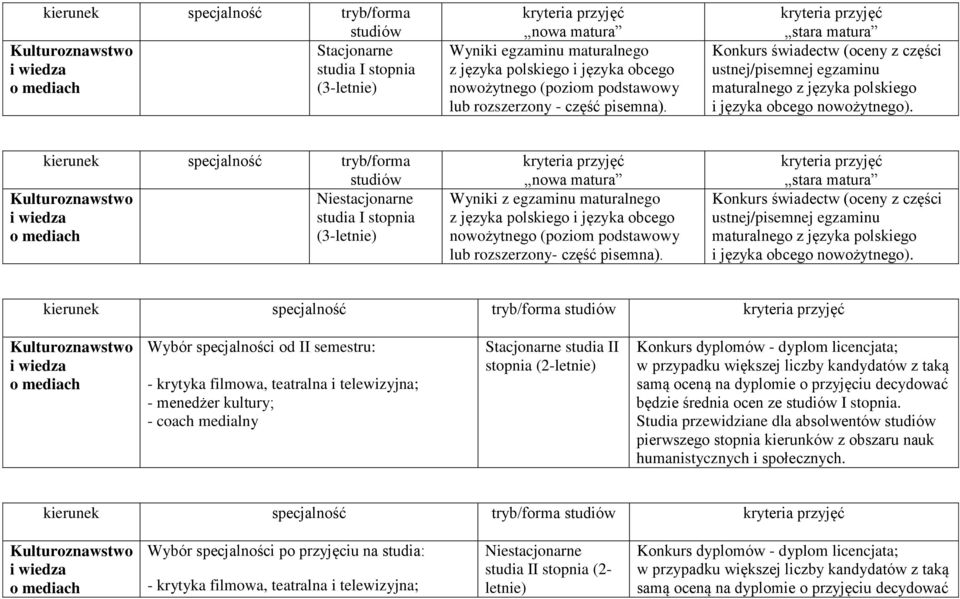 | kierunek | specjalność | tryb/forma studiów | kryteria przyjęć „nowa matura” | kryteria przyjęć „stara matura” |
|---|---|---|---|---|
| Kulturoznawstwo i wiedza o mediach | | Stacjonarne studia I stopnia (3-letnie) | Wyniki egzaminu maturalnego z języka polskiego i języka obcego nowożytnego (poziom podstawowy lub rozszerzony - część pisemna). | Konkurs świadectw (oceny z części ustnej/pisemnej egzaminu maturalnego z języka polskiego i języka obcego nowożytnego). |

| kierunek | specjalność | tryb/forma studiów | kryteria przyjęć „nowa matura” | kryteria przyjęć „stara matura” |
|---|---|---|---|---|
| Kulturoznawstwo i wiedza o mediach | | Niestacjonarne studia I stopnia (3-letnie) | Wyniki z egzaminu maturalnego z języka polskiego i języka obcego nowożytnego (poziom podstawowy lub rozszerzony- część pisemna). | Konkurs świadectw (oceny z części ustnej/pisemnej egzaminu maturalnego z języka polskiego i języka obcego nowożytnego). |

| kierunek | specjalność | tryb/forma studiów | kryteria przyjęć |
|---|---|---|---|
| Kulturoznawstwo i wiedza o mediach | Wybór specjalności od II semestru: - krytyka filmowa, teatralna i telewizyjna; - menedżer kultury; - coach medialny | Stacjonarne studia II stopnia (2-letnie) | Konkurs dyplomów - dyplom licencjata; w przypadku większej liczby kandydatów z taką samą oceną na dyplomie o przyjęciu decydować będzie średnia ocen ze studiów I stopnia. Studia przewidziane dla absolwentów studiów pierwszego stopnia kierunków z obszaru nauk humanistycznych i społecznych. |

| kierunek | specjalność | tryb/forma studiów | kryteria przyjęć |
|---|---|---|---|
| Kulturoznawstwo i wiedza o mediach | Wybór specjalności po przyjęciu na studia: - krytyka filmowa, teatralna i telewizyjna; | Niestacjonarne studia II stopnia (2-letnie) | Konkurs dyplomów - dyplom licencjata; w przypadku większej liczby kandydatów z taką samą oceną na dyplomie o przyjęciu decydować |